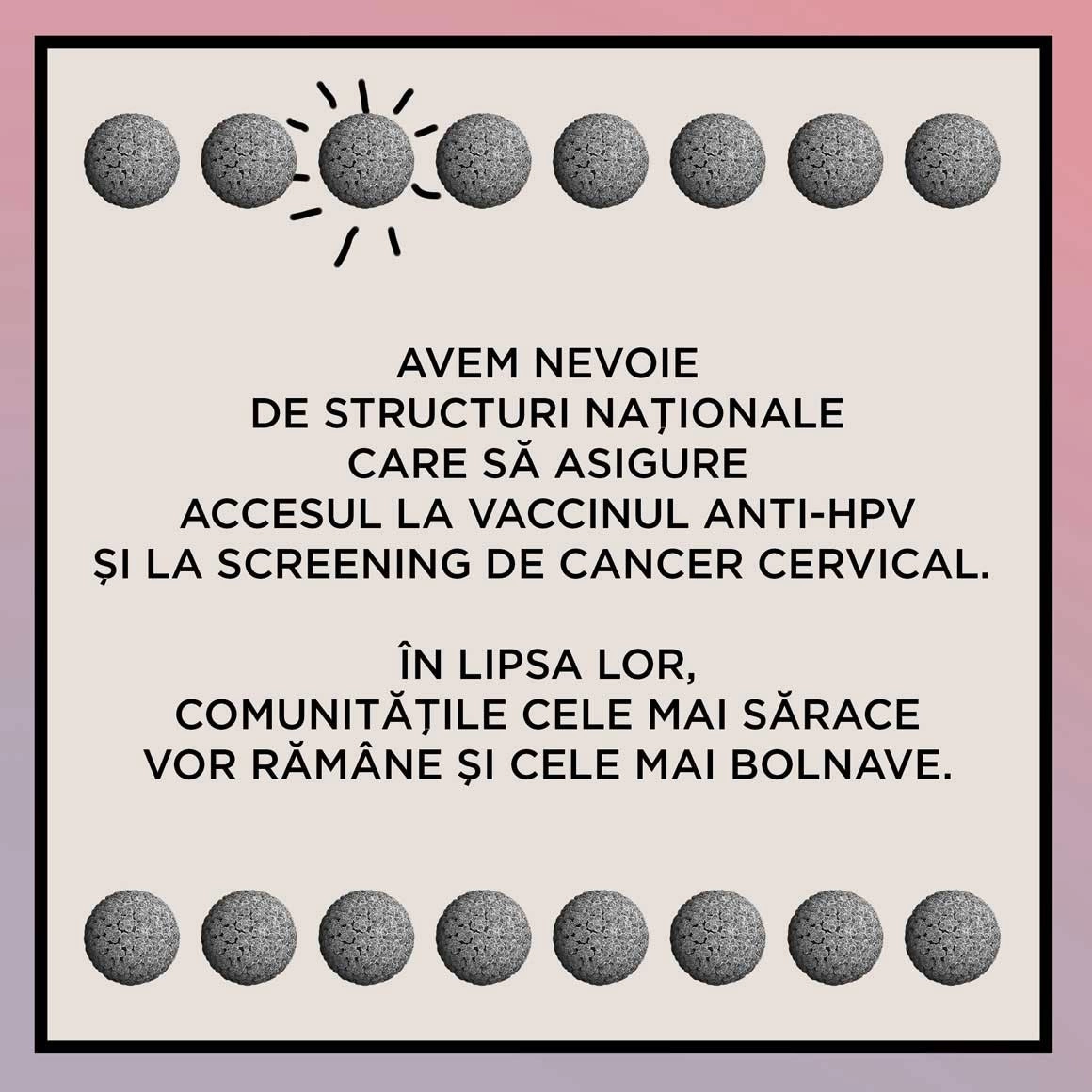 AVEM NEVOIE
DE STRUCTURI NAȚIONALE
CARE SĂ ASIGURE
ACCESUL LA VACCINUL ANTI-HPV
ȘI LA SCREENING DE CANCER CERVICAL.

ÎN LIPSA LOR,
COMUNITĂȚILE CELE MAI SĂRACE
VOR RĂMÂNE ȘI CELE MAI BOLNAVE.